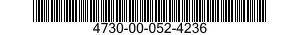 4730-00-052-4236